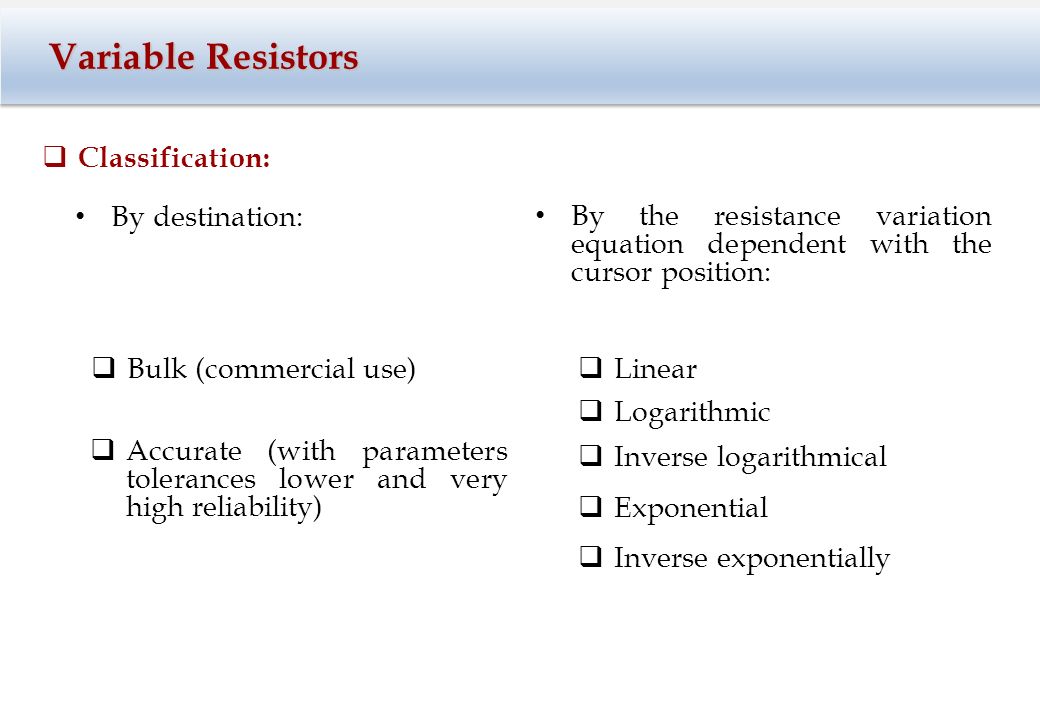 Variable Resistors

❑ Classification:

• By destination:

❑ Bulk (commercial use)

❑ Accurate (with parameters tolerances lower and very high reliability)

• By the resistance variation equation dependent with the cursor position:

❑ Linear

❑ Logarithmic

❑ Inverse logarithmical

❑ Exponential

❑ Inverse exponentially